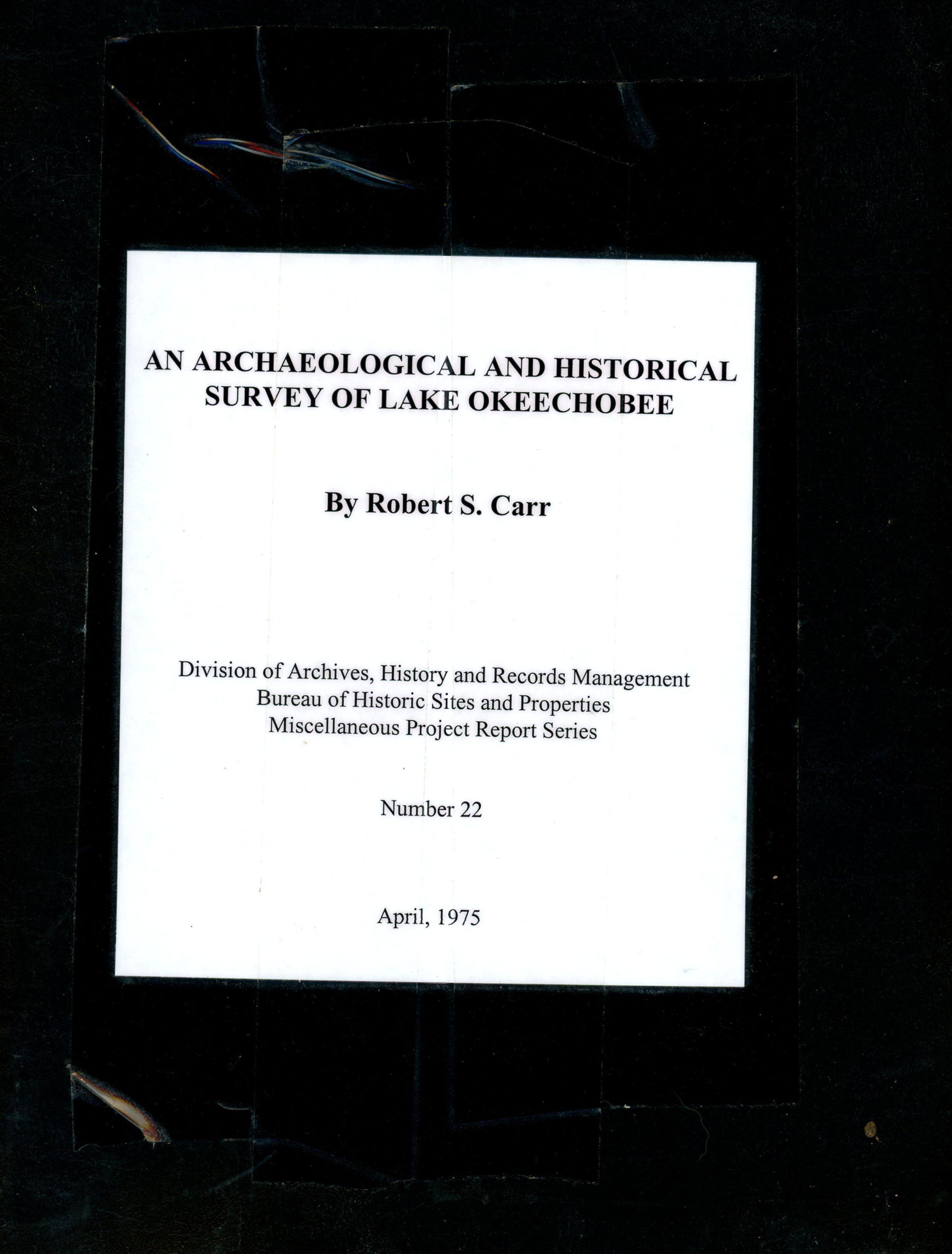 AN ARCHAEOLOGICAL AND HISTORICAL SURVEY OF LAKE OKEECHOBEE

By Robert S. Carr

Division of Archives, History and Records Management
Bureau of Historic Sites and Properties
Miscellaneous Project Report Series

Number 22

April, 1975